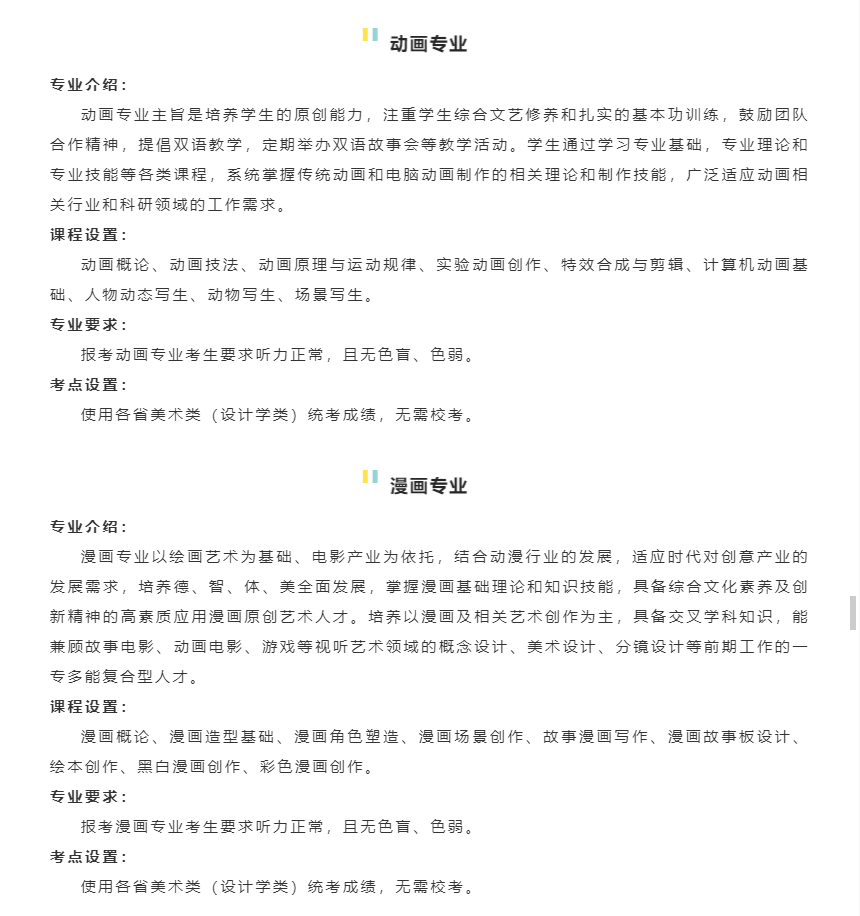 动画专业

专业介绍：

动画专业主旨是培养学生的原创能力，注重学生综合文艺修养和扎实的基本功训练，鼓励团队合作精神，提倡双语教学，定期举办双语故事会等教学活动。学生通过学习专业基础，专业理论和专业技能等各类课程，系统掌握传统动画和电脑动画制作的相关理论和制作技能，广泛适应动画相关行业和科研领域的工作需求。

课程设置：

动画概论、动画技法、动画原理与运动规律、实验动画创作、特效合成与剪辑、计算机动画基础、人物动态写生、动物写生、场景写生。

专业要求：

报考动画专业考生要求听力正常，且无色盲、色弱。

考点设置：

使用各省美术类（设计学类）统考成绩，无需校考。

漫画专业

专业介绍：

漫画专业以绘画艺术为基础、电影产业为依托，结合动漫行业的发展，适应时代对创意产业的发展需求，培养德、智、体、美全面发展，掌握漫画基础理论和知识技能，具备综合文化素养及创新精神的高素质应用漫画原创艺术人才。培养以漫画及相关艺术创作为主，具备交叉学科知识，能兼顾故事电影、动画电影、游戏等视听艺术领域的概念设计、美术设计、分镜设计等前期工作的一专多能复合型人才。

课程设置：

漫画概论、漫画造型基础、漫画角色塑造、漫画场景创作、故事漫画写作、漫画故事板设计、绘本创作、黑白漫画创作、彩色漫画创作。

专业要求：

报考漫画专业考生要求听力正常，且无色盲、色弱。

考点设置：

使用各省美术类（设计学类）统考成绩，无需校考。